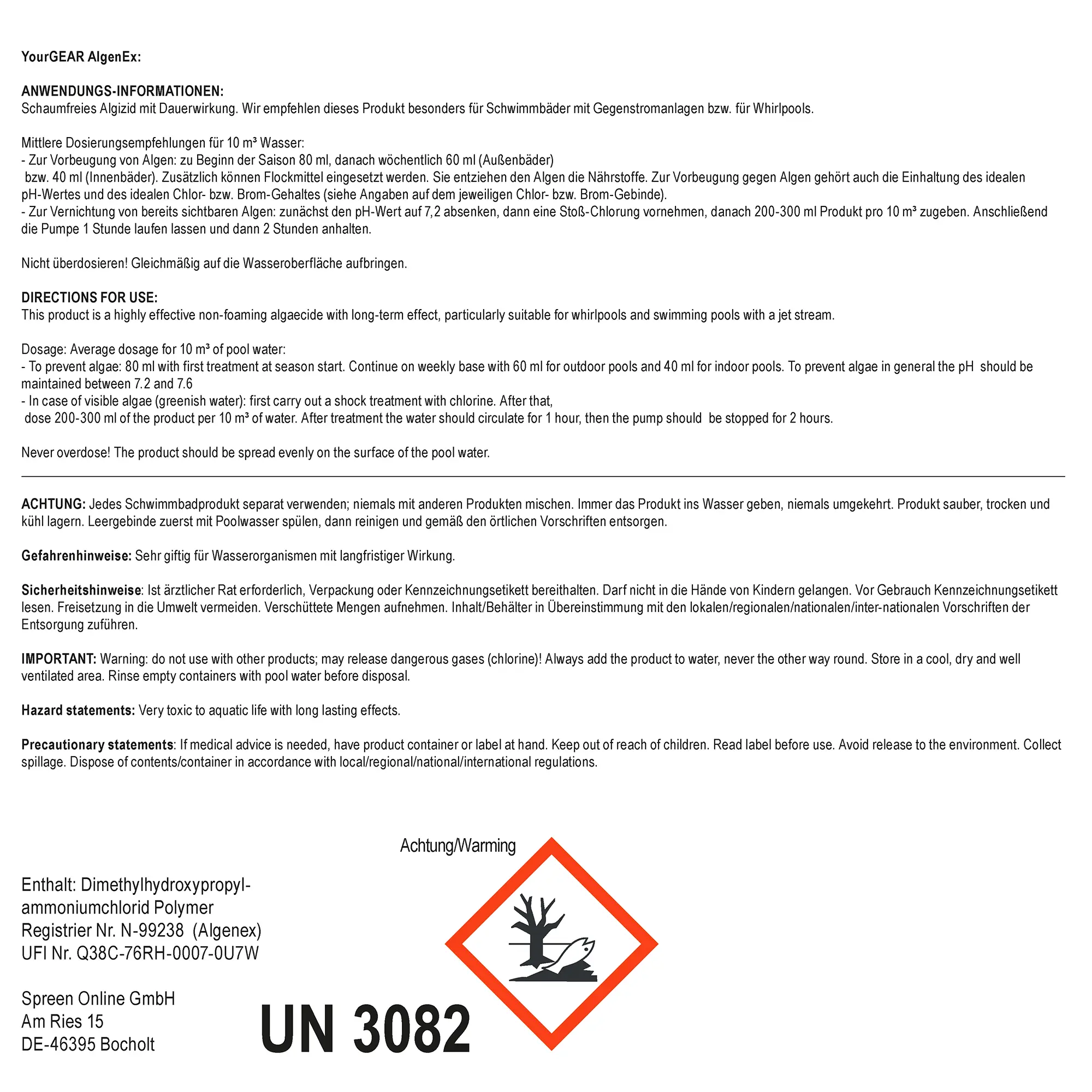 YourGEAR AlgenEx:

ANWENDUNGS-INFORMATIONEN:
Schaumfreies Algizid mit Dauerwirkung. Wir empfehlen dieses Produkt besonders für Schwimmbäder mit Gegenstromanlagen bzw. für Whirlpools.

Mittlere Dosierungsempfehlungen für 10 m³ Wasser:
- Zur Vorbeugung von Algen: zu Beginn der Saison 80 ml, danach wöchentlich 60 ml (Außenbäder) bzw. 40 ml (Innenbäder). Zusätzlich können Flockmittel eingesetzt werden. Sie entziehen den Algen die Nährstoffe. Zur Vorbeugung gegen Algen gehört auch die Einhaltung des idealen pH-Wertes und des idealen Chlor- bzw. Brom-Gehaltes (siehe Angaben auf dem jeweiligen Chlor- bzw. Brom-Gebinde).
- Zur Vernichtung von bereits sichtbaren Algen: zunächst den pH-Wert auf 7,2 absenken, dann eine Stoß-Chlorung vornehmen, danach 200-300 ml Produkt pro 10 m³ zugeben. Anschließend die Pumpe 1 Stunde laufen lassen und dann 2 Stunden anhalten.

Nicht überdosieren! Gleichmäßig auf die Wasseroberfläche aufbringen.

DIRECTIONS FOR USE:
This product is a highly effective non-foaming algaecide with long-term effect, particularly suitable for whirlpools and swimming pools with a jet stream.

Dosage: Average dosage for 10 m³ of pool water:
- To prevent algae: 80 ml with first treatment at season start. Continue on weekly base with 60 ml for outdoor pools and 40 ml for indoor pools. To prevent algae in general the pH should be maintained between 7.2 and 7.6
- In case of visible algae (greenish water): first carry out a shock treatment with chlorine. After that, dose 200-300 ml of the product per 10 m³ of water. After treatment the water should circulate for 1 hour, then the pump should be stopped for 2 hours.

Never overdose! The product should be spread evenly on the surface of the pool water.

ACHTUNG: Jedes Schwimmbadprodukt separat verwenden; niemals mit anderen Produkten mischen. Immer das Produkt ins Wasser geben, niemals umgekehrt. Produkt sauber, trocken und kühl lagern. Leergebinde zuerst mit Poolwasser spülen, dann reinigen und gemäß den örtlichen Vorschriften entsorgen.

Gefahrenhinweise: Sehr giftig für Wasserorganismen mit langfristiger Wirkung.

Sicherheitshinweise: Ist ärztlicher Rat erforderlich, Verpackung oder Kennzeichnungsetikett bereithalten. Darf nicht in die Hände von Kindern gelangen. Vor Gebrauch Kennzeichnungsetikett lesen. Freisetzung in die Umwelt vermeiden. Verschüttete Mengen aufnehmen. Inhalt/Behälter in Übereinstimmung mit den lokalen/regionalen/nationalen/inter-nationalen Vorschriften der Entsorgung zuführen.

IMPORTANT: Warning: do not use with other products; may release dangerous gases (chlorine)! Always add the product to water, never the other way round. Store in a cool, dry and well ventilated area. Rinse empty containers with pool water before disposal.

Hazard statements: Very toxic to aquatic life with long lasting effects.

Precautionary statements: If medical advice is needed, have product container or label at hand. Keep out of reach of children. Read label before use. Avoid release to the environment. Collect spillage. Dispose of contents/container in accordance with local/regional/national/international regulations.

Achtung/Warming

Enthalt: Dimethylhydroxypropyl-ammoniumchlorid Polymer
Registrier Nr. N-99238 (Algenex)
UFI Nr. Q38C-76RH-0007-0U7W

Spreen Online GmbH
Am Ries 15
DE-46395 Bocholt

UN 3082